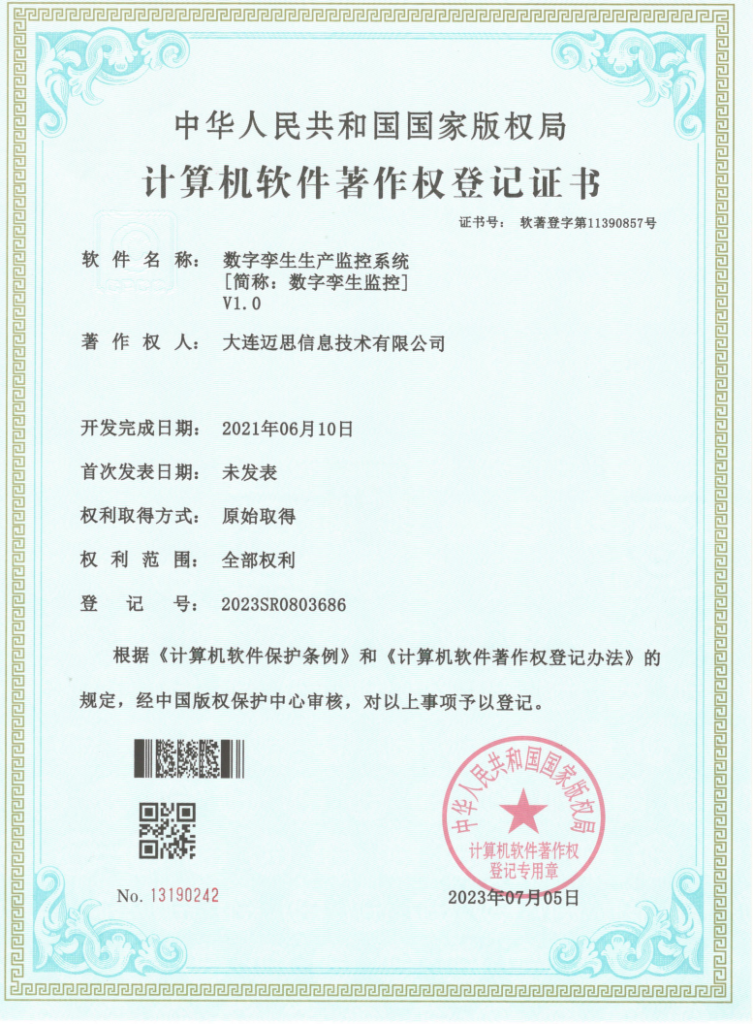 中华人民共和国国家版权局
计算机软件著作权登记证书

证书号： 软著登字第11390857号

软 件 名 称： 数字孪生生产监控系统
［简称：数字孪生监控］
V1.0

著 作 权 人： 大连迈思信息技术有限公司

开发完成日期： 2021年06月10日

首次发表日期： 未发表

权利取得方式： 原始取得

权 利 范 围： 全部权利

登 记 号： 2023SR0803686

根据《计算机软件保护条例》和《计算机软件著作权登记办法》的规定，经中国版权保护中心审核，对以上事项予以登记。

中华人民共和国国家版权局
计算机软件著作权
登记专用章

No. 13190242

2023年07月05日